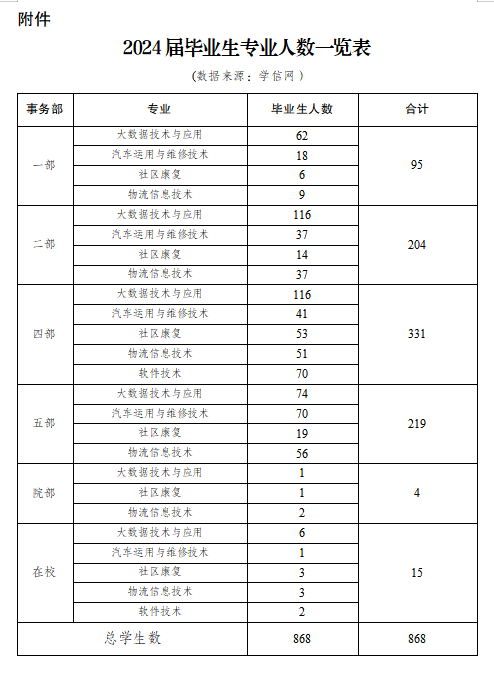 附件

2024届毕业生专业人数一览表

（数据来源：学信网）

| 事务部 | 专业 | 毕业生人数 | 合计 |
|---|---|---|---|
| 一部 | 大数据技术与应用 | 62 | 95 |
| | 汽车运用与维修技术 | 18 | |
| | 社区康复 | 6 | |
| | 物流信息技术 | 9 | |
| 二部 | 大数据技术与应用 | 116 | 204 |
| | 汽车运用与维修技术 | 37 | |
| | 社区康复 | 14 | |
| | 物流信息技术 | 37 | |
| 四部 | 大数据技术与应用 | 116 | 331 |
| | 汽车运用与维修技术 | 41 | |
| | 社区康复 | 53 | |
| | 物流信息技术 | 51 | |
| | 软件技术 | 70 | |
| 五部 | 大数据技术与应用 | 74 | 219 |
| | 汽车运用与维修技术 | 70 | |
| | 社区康复 | 19 | |
| | 物流信息技术 | 56 | |
| 院部 | 大数据技术与应用 | 1 | 4 |
| | 社区康复 | 1 | |
| | 物流信息技术 | 2 | |
| 在校 | 大数据技术与应用 | 6 | 15 |
| | 汽车运用与维修技术 | 1 | |
| | 社区康复 | 3 | |
| | 物流信息技术 | 3 | |
| | 软件技术 | 2 | |
| 总学生数 | | 868 | 868 |